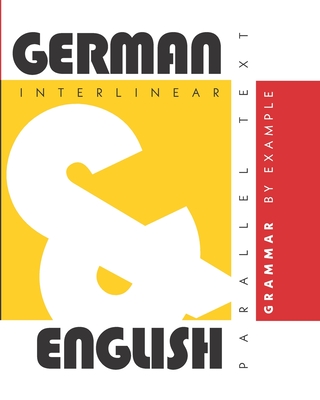 GERMAN
INTERLINEAR
&
ENGLISH
PARALLEL TEXT
GRAMMAR BY EXAMPLE